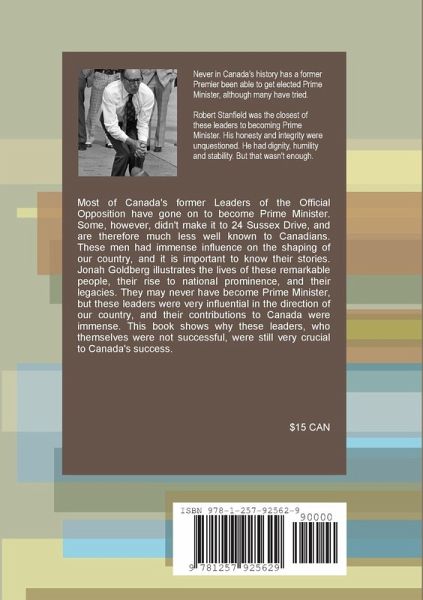 Never in Canada's history has a former Premier been able to get elected Prime Minister, although many have tried.

Robert Stanfield was the closest of these leaders to becoming Prime Minister. His honesty and integrity were unquestioned. He had dignity, humility and stability. But that wasn't enough.

Most of Canada's former Leaders of the Official Opposition have gone on to become Prime Minister. Some, however, didn't make it to 24 Sussex Drive, and are therefore much less well known to Canadians. These men had immense influence on the shaping of our country, and it is important to know their stories. Jonah Goldberg illustrates the lives of these remarkable people, their rise to national prominence, and their legacies. They may never have become Prime Minister, but these leaders were very influential in the direction of our country, and their contributions to Canada were immense. This book shows why these leaders, who themselves were not successful, were still very crucial to Canada's success.

$15 CAN

ISBN 978-1-257-92562-9

90000

9 781257 925629